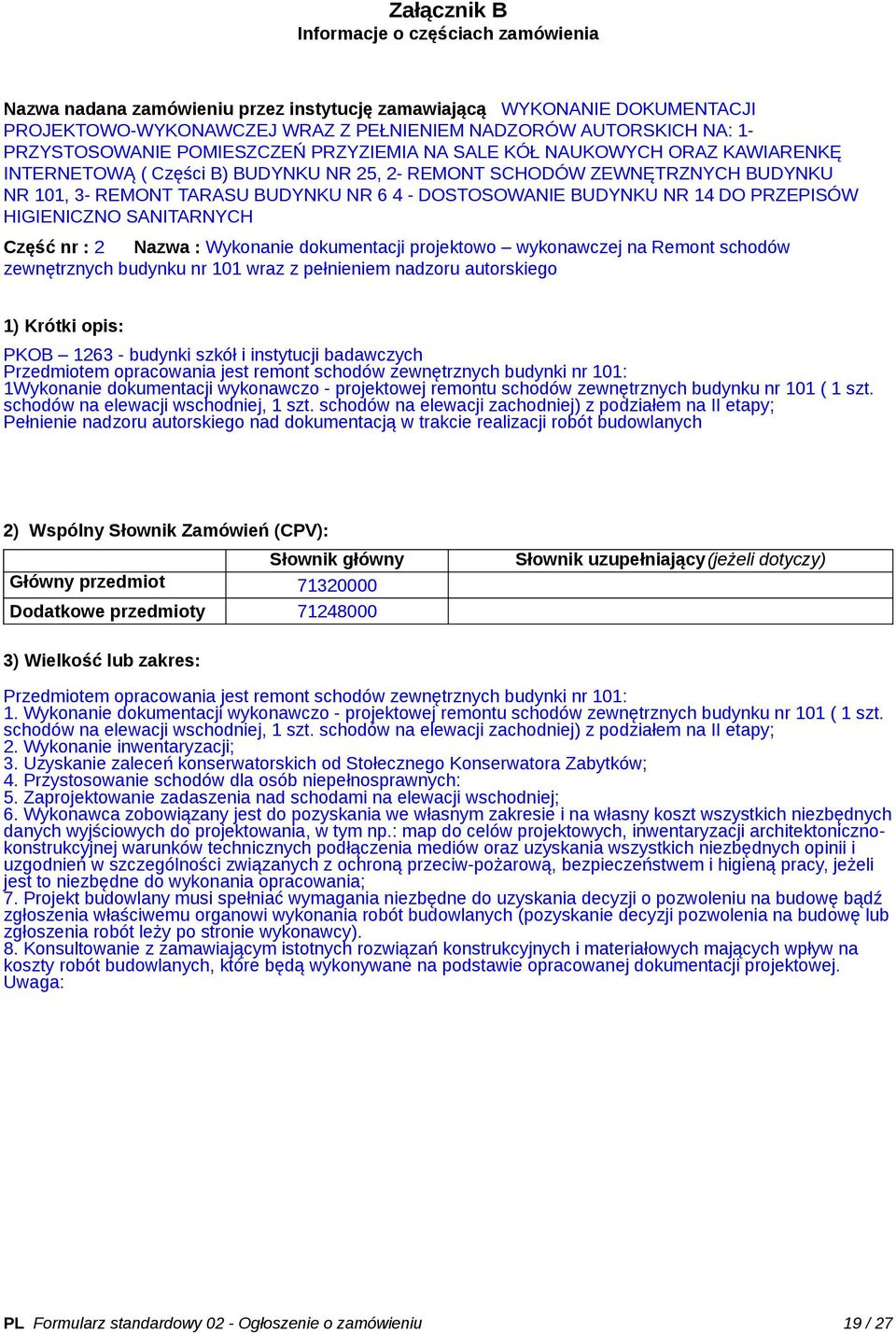 Załącznik B
Informacje o częściach zamówienia

Nazwa nadana zamówieniu przez instytucję zamawiającą WYKONANIE DOKUMENTACJI PROJEKTOWO-WYKONAWCZEJ WRAZ Z PEŁNIENIEM NADZORÓW AUTORSKICH NA: 1- PRZYSTOSOWANIE POMIESZCZEŃ PRZYZIEMIA NA SALE KÓŁ NAUKOWYCH ORAZ KAWIARENKĘ INTERNETOWĄ ( Części B) BUDYNKU NR 25, 2- REMONT SCHODÓW ZEWNĘTRZNYCH BUDYNKU NR 101, 3- REMONT TARASU BUDYNKU NR 6 4 - DOSTOSOWANIE BUDYNKU NR 14 DO PRZEPISÓW HIGIENICZNO SANITARNYCH

Część nr : 2 Nazwa : Wykonanie dokumentacji projektowo – wykonawczej na Remont schodów zewnętrznych budynku nr 101 wraz z pełnieniem nadzoru autorskiego

1) Krótki opis:

PKOB – 1263 - budynki szkół i instytucji badawczych
Przedmiotem opracowania jest remont schodów zewnętrznych budynki nr 101:
1Wykonanie dokumentacji wykonawczo - projektowej remontu schodów zewnętrznych budynku nr 101 ( 1 szt. schodów na elewacji wschodniej, 1 szt. schodów na elewacji zachodniej) z podziałem na II etapy;
Pełnienie nadzoru autorskiego nad dokumentacją w trakcie realizacji robót budowlanych

2) Wspólny Słownik Zamówień (CPV):

| | Słownik główny | Słownik uzupełniający (jeżeli dotyczy) |
|---|---|---|
| Główny przedmiot | 71320000 | |
| Dodatkowe przedmioty | 71248000 | |

3) Wielkość lub zakres:

Przedmiotem opracowania jest remont schodów zewnętrznych budynki nr 101:
1. Wykonanie dokumentacji wykonawczo - projektowej remontu schodów zewnętrznych budynku nr 101 ( 1 szt. schodów na elewacji wschodniej, 1 szt. schodów na elewacji zachodniej) z podziałem na II etapy;
2. Wykonanie inwentaryzacji;
3. Uzyskanie zaleceń konserwatorskich od Stołecznego Konserwatora Zabytków;
4. Przystosowanie schodów dla osób niepełnosprawnych:
5. Zaprojektowanie zadaszenia nad schodami na elewacji wschodniej;
6. Wykonawca zobowiązany jest do pozyskania we własnym zakresie i na własny koszt wszystkich niezbędnych danych wyjściowych do projektowania, w tym np.: map do celów projektowych, inwentaryzacji architektoniczno-konstrukcyjnej warunków technicznych podłączenia mediów oraz uzyskania wszystkich niezbędnych opinii i uzgodnień w szczególności związanych z ochroną przeciw-pożarową, bezpieczeństwem i higieną pracy, jeżeli jest to niezbędne do wykonania opracowania;
7. Projekt budowlany musi spełniać wymagania niezbędne do uzyskania decyzji o pozwoleniu na budowę bądź zgłoszenia właściwemu organowi wykonania robót budowlanych (pozyskanie decyzji pozwolenia na budowę lub zgłoszenia robót leży po stronie wykonawcy).
8. Konsultowanie z zamawiającym istotnych rozwiązań konstrukcyjnych i materiałowych mających wpływ na koszty robót budowlanych, które będą wykonywane na podstawie opracowanej dokumentacji projektowej.
Uwaga:

PL Formularz standardowy 02 - Ogłoszenie o zamówieniu 19 / 27